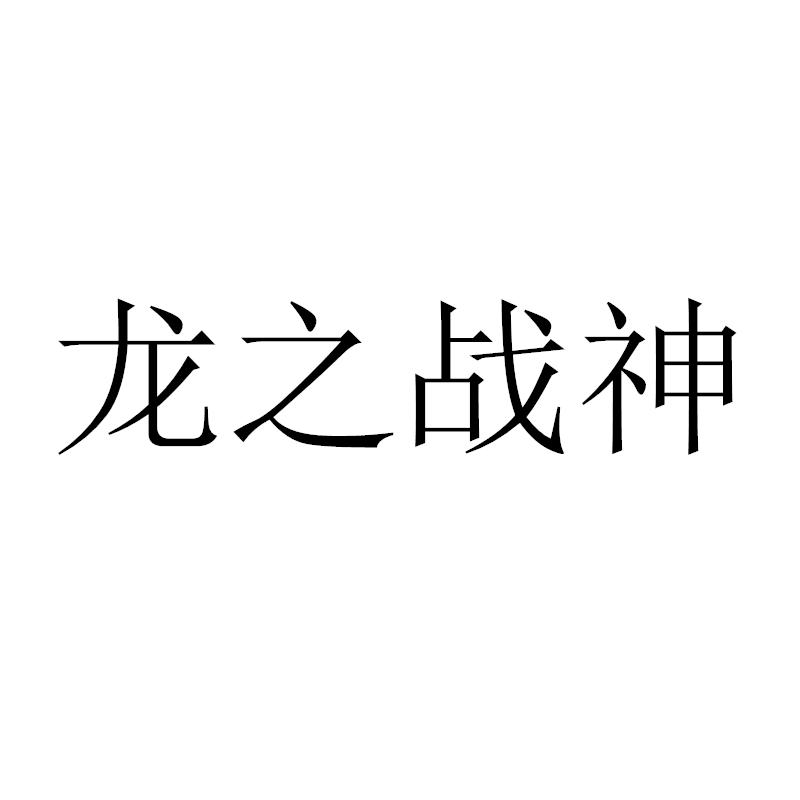 龙之战神